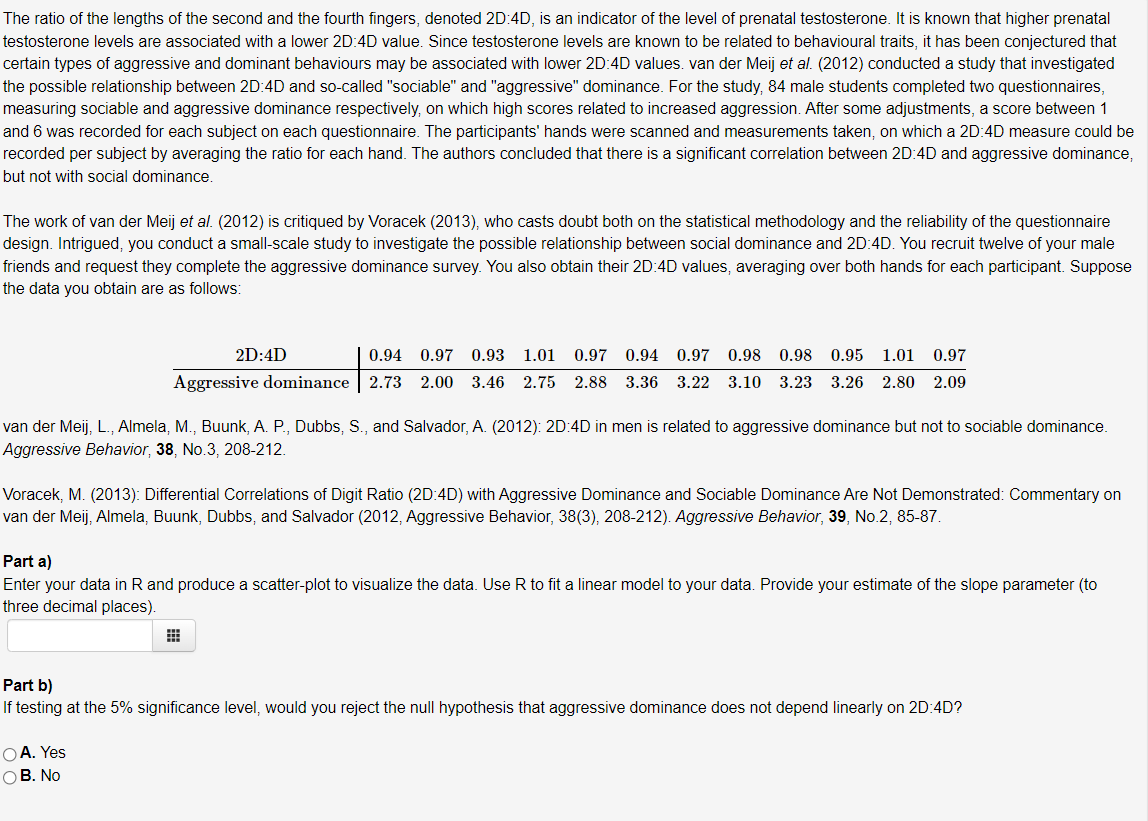 The ratio of the lengths of the second and the fourth fingers, denoted 2D:4D, is an indicator of the level of prenatal testosterone. It is known that higher prenatal testosterone levels are associated with a lower 2D:4D value. Since testosterone levels are known to be related to behavioural traits, it has been conjectured that certain types of aggressive and dominant behaviours may be associated with lower 2D:4D values. van der Meij et al. (2012) conducted a study that investigated the possible relationship between 2D:4D and so-called "sociable" and "aggressive" dominance. For the study, 84 male students completed two questionnaires, measuring sociable and aggressive dominance respectively, on which high scores related to increased aggression. After some adjustments, a score between 1 and 6 was recorded for each subject on each questionnaire. The participants' hands were scanned and measurements taken, on which a 2D:4D measure could be recorded per subject by averaging the ratio for each hand. The authors concluded that there is a significant correlation between 2D:4D and aggressive dominance, but not with social dominance.

The work of van der Meij et al. (2012) is critiqued by Voracek (2013), who casts doubt both on the statistical methodology and the reliability of the questionnaire design. Intrigued, you conduct a small-scale study to investigate the possible relationship between social dominance and 2D:4D. You recruit twelve of your male friends and request they complete the aggressive dominance survey. You also obtain their 2D:4D values, averaging over both hands for each participant. Suppose the data you obtain are as follows:

| 2D:4D | 0.94 | 0.97 | 0.93 | 1.01 | 0.97 | 0.94 | 0.97 | 0.98 | 0.98 | 0.95 | 1.01 | 0.97 |
|---|---|---|---|---|---|---|---|---|---|---|---|---|
| Aggressive dominance | 2.73 | 2.00 | 3.46 | 2.75 | 2.88 | 3.36 | 3.22 | 3.10 | 3.23 | 3.26 | 2.80 | 2.09 |

van der Meij, L., Almela, M., Buunk, A. P., Dubbs, S., and Salvador, A. (2012): 2D:4D in men is related to aggressive dominance but not to sociable dominance. Aggressive Behavior, 38, No.3, 208-212.

Voracek, M. (2013): Differential Correlations of Digit Ratio (2D:4D) with Aggressive Dominance and Sociable Dominance Are Not Demonstrated: Commentary on van der Meij, Almela, Buunk, Dubbs, and Salvador (2012, Aggressive Behavior, 38(3), 208-212). Aggressive Behavior, 39, No.2, 85-87.

Part a)
Enter your data in R and produce a scatter-plot to visualize the data. Use R to fit a linear model to your data. Provide your estimate of the slope parameter (to three decimal places).

Part b)
If testing at the 5% significance level, would you reject the null hypothesis that aggressive dominance does not depend linearly on 2D:4D?

A. Yes
B. No